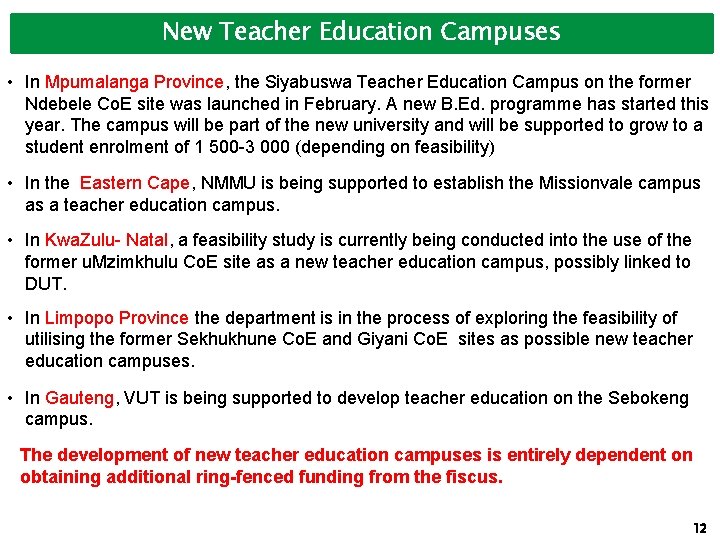 New Teacher Education Campuses

• In Mpumalanga Province, the Siyabuswa Teacher Education Campus on the former Ndebele CoE site was launched in February. A new B.Ed. programme has started this year. The campus will be part of the new university and will be supported to grow to a student enrolment of 1 500-3 000 (depending on feasibility)

• In the Eastern Cape, NMMU is being supported to establish the Missionvale campus as a teacher education campus.

• In KwaZulu- Natal, a feasibility study is currently being conducted into the use of the former uMzimkhulu CoE site as a new teacher education campus, possibly linked to DUT.

• In Limpopo Province the department is in the process of exploring the feasibility of utilising the former Sekhukhune CoE and Giyani CoE sites as possible new teacher education campuses.

• In Gauteng, VUT is being supported to develop teacher education on the Sebokeng campus.

The development of new teacher education campuses is entirely dependent on obtaining additional ring-fenced funding from the fiscus.

12